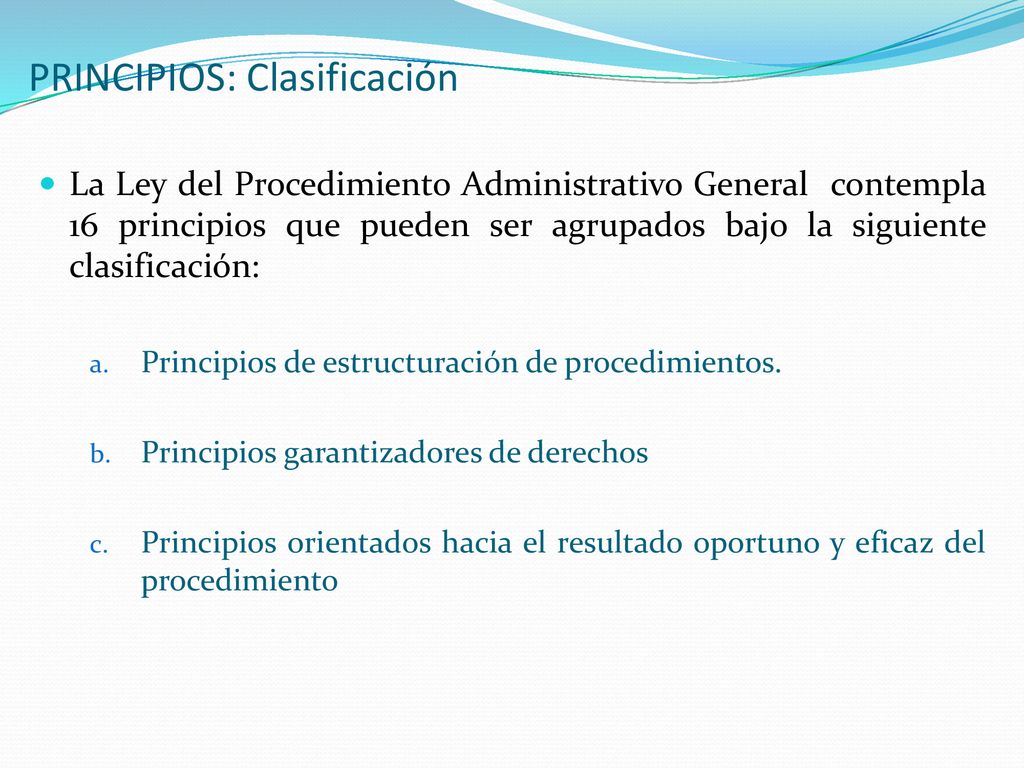 PRINCIPIOS: Clasificación

La Ley del Procedimiento Administrativo General contempla 16 principios que pueden ser agrupados bajo la siguiente clasificación:

a. Principios de estructuración de procedimientos.

b. Principios garantizadores de derechos

c. Principios orientados hacia el resultado oportuno y eficaz del procedimiento